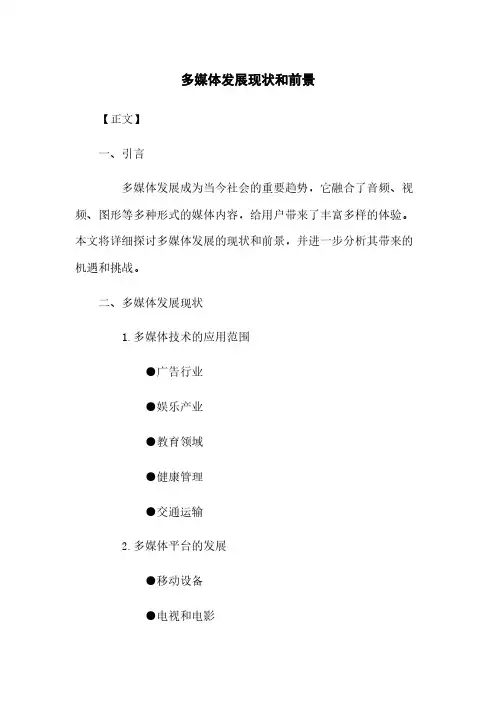 多媒体发展现状和前景

【正文】

一、引言

多媒体发展成为当今社会的重要趋势，它融合了音频、视频、图形等多种形式的媒体内容，给用户带来了丰富多样的体验。本文将详细探讨多媒体发展的现状和前景，并进一步分析其带来的机遇和挑战。

二、多媒体发展现状

1. 多媒体技术的应用范围

●广告行业

●娱乐产业

●教育领域

●健康管理

●交通运输

2. 多媒体平台的发展

●移动设备

●电视和电影